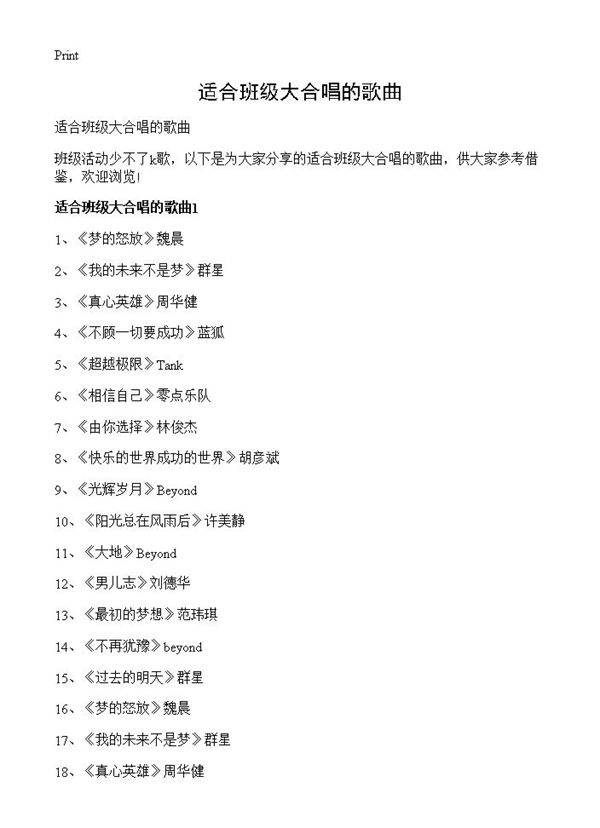 Print

适合班级大合唱的歌曲

适合班级大合唱的歌曲

班级活动少不了k歌，以下是为大家分享的适合班级大合唱的歌曲，供大家参考借鉴，欢迎浏览!

适合班级大合唱的歌曲1

1、《梦的怒放》魏晨

2、《我的未来不是梦》群星

3、《真心英雄》周华健

4、《不顾一切要成功》蓝狐

5、《超越极限》Tank

6、《相信自己》零点乐队

7、《由你选择》林俊杰

8、《快乐的世界成功的世界》胡彦斌

9、《光辉岁月》Beyond

10、《阳光总在风雨后》许美静

11、《大地》Beyond

12、《男儿志》刘德华

13、《最初的梦想》范玮琪

14、《不再犹豫》beyond

15、《过去的明天》群星

16、《梦的怒放》魏晨

17、《我的未来不是梦》群星

18、《真心英雄》周华健